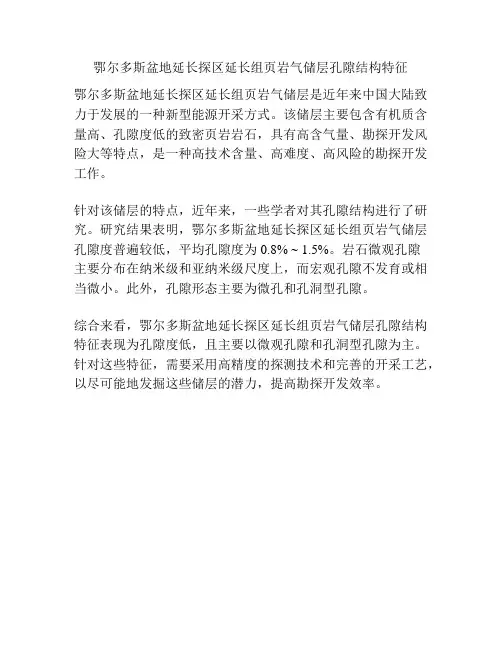 鄂尔多斯盆地延长探区延长组页岩气储层孔隙结构特征

鄂尔多斯盆地延长探区延长组页岩气储层是近年来中国大陆致力于发展的一种新型能源开采方式。该储层主要包含有机质含量高、孔隙度低的致密页岩岩石，具有高含气量、勘探开发风险大等特点，是一种高技术含量、高难度、高风险的勘探开发工作。

针对该储层的特点，近年来，一些学者对其孔隙结构进行了研究。研究结果表明，鄂尔多斯盆地延长探区延长组页岩气储层孔隙度普遍较低，平均孔隙度为 0.8% ~ 1.5%。岩石微观孔隙主要分布在纳米级和亚纳米级尺度上，而宏观孔隙不发育或相当微小。此外，孔隙形态主要为微孔和孔洞型孔隙。

综合来看，鄂尔多斯盆地延长探区延长组页岩气储层孔隙结构特征表现为孔隙度低，且主要以微观孔隙和孔洞型孔隙为主。针对这些特征，需要采用高精度的探测技术和完善的开采工艺，以尽可能地发掘这些储层的潜力，提高勘探开发效率。